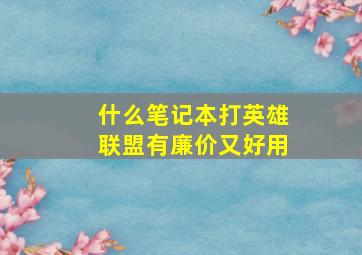 什么笔记本打英雄联盟有廉价又好用